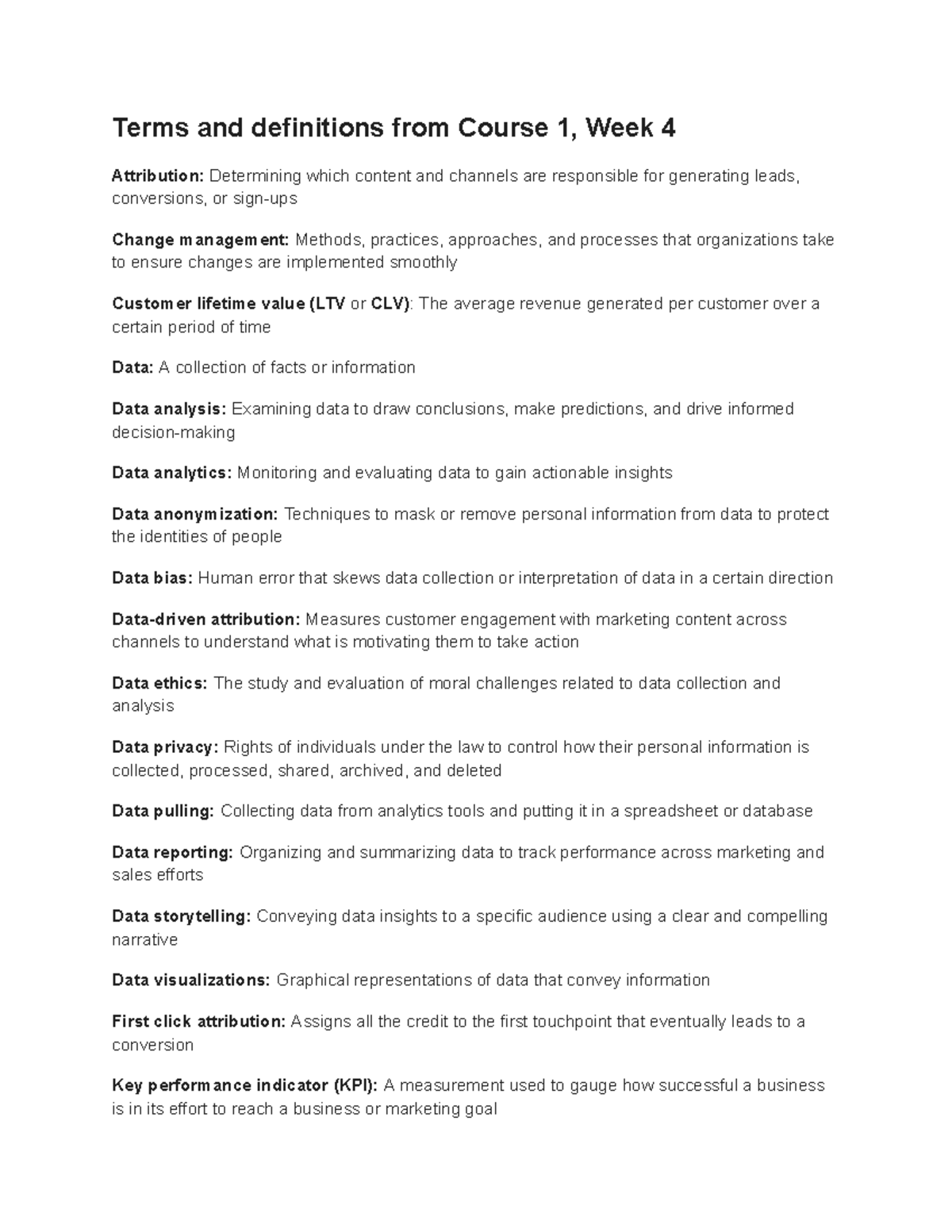 Terms and definitions from Course 1, Week 4

Attribution: Determining which content and channels are responsible for generating leads, conversions, or sign-ups

Change management: Methods, practices, approaches, and processes that organizations take to ensure changes are implemented smoothly

Customer lifetime value (LTV or CLV): The average revenue generated per customer over a certain period of time

Data: A collection of facts or information

Data analysis: Examining data to draw conclusions, make predictions, and drive informed decision-making

Data analytics: Monitoring and evaluating data to gain actionable insights

Data anonymization: Techniques to mask or remove personal information from data to protect the identities of people

Data bias: Human error that skews data collection or interpretation of data in a certain direction

Data-driven attribution: Measures customer engagement with marketing content across channels to understand what is motivating them to take action

Data ethics: The study and evaluation of moral challenges related to data collection and analysis

Data privacy: Rights of individuals under the law to control how their personal information is collected, processed, shared, archived, and deleted

Data pulling: Collecting data from analytics tools and putting it in a spreadsheet or database

Data reporting: Organizing and summarizing data to track performance across marketing and sales efforts

Data storytelling: Conveying data insights to a specific audience using a clear and compelling narrative

Data visualizations: Graphical representations of data that convey information

First click attribution: Assigns all the credit to the first touchpoint that eventually leads to a conversion

Key performance indicator (KPI): A measurement used to gauge how successful a business is in its effort to reach a business or marketing goal